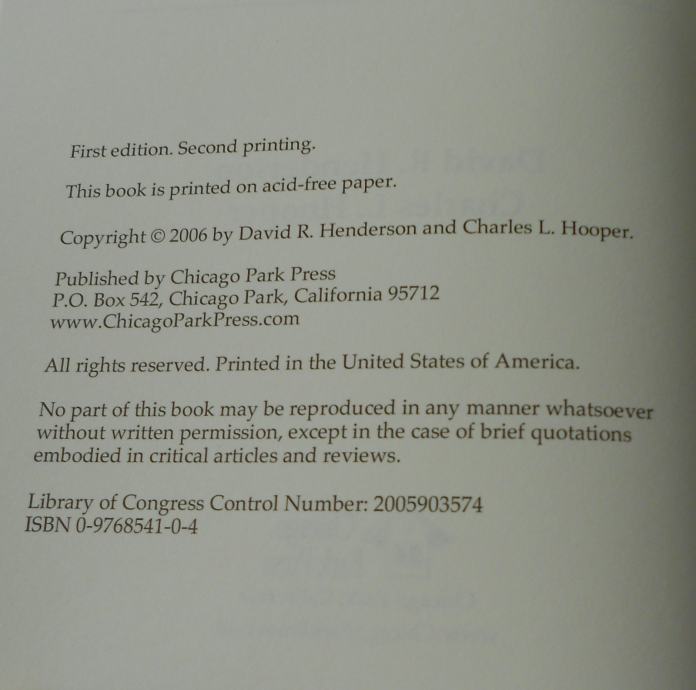 First edition. Second printing.

This book is printed on acid-free paper.

Copyright © 2006 by David R. Henderson and Charles L. Hooper.

Published by Chicago Park Press
P.O. Box 542, Chicago Park, California 95712
www.ChicagoParkPress.com

All rights reserved. Printed in the United States of America.

No part of this book may be reproduced in any manner whatsoever without written permission, except in the case of brief quotations embodied in critical articles and reviews.

Library of Congress Control Number: 2005903574
ISBN 0-9768541-0-4